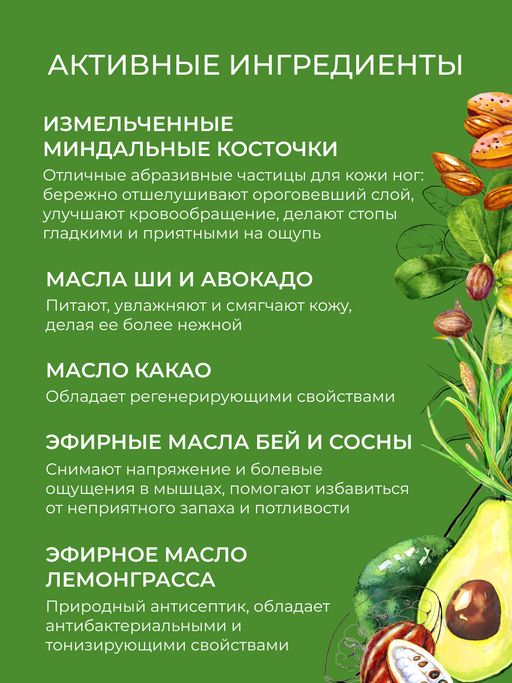 АКТИВНЫЕ ИНГРЕДИЕНТЫ

ИЗМЕЛЬЧЕННЫЕ
МИНДАЛЬНЫЕ КОСТОЧКИ

Отличные абразивные частицы для кожи ног: бережно отшелушивают ороговевший слой, улучшают кровообращение, делают стопы гладкими и приятными на ощупь

МАСЛА ШИ И АВОКАДО

Питают, увлажняют и смягчают кожу, делая ее более нежной

МАСЛО КАКАО

Обладает регенерирующими свойствами

ЭФИРНЫЕ МАСЛА БЕЙ И СОСНЫ

Снимают напряжение и болевые ощущения в мышцах, помогают избавиться от неприятного запаха и потливости

ЭФИРНОЕ МАСЛО
ЛЕМОНГРАССА

Природный антисептик, обладает антибактериальными и тонизирующими свойствами